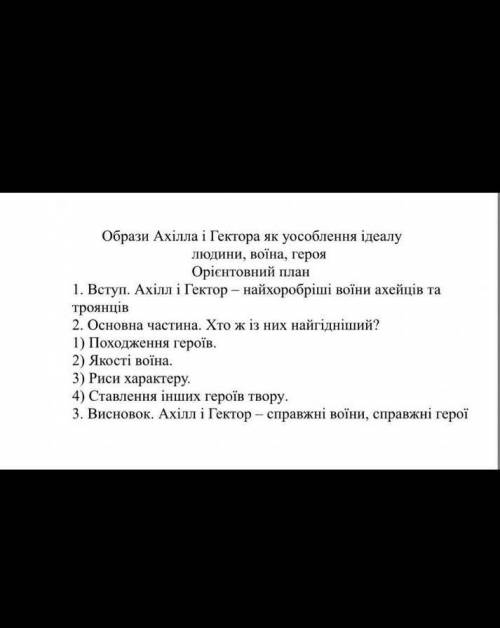 Образи Ахілла і Гектора як уособлення ідеалу людини, воїна, героя
Орієнтовний план
1. Вступ. Ахілл і Гектор – найхоробріші воїни ахейців та троянців
2. Основна частина. Хто ж із них найгідніший?
1) Походження героїв.
2) Якості воїна.
3) Риси характеру.
4) Ставлення інших героїв твору.
3. Висновок. Ахілл і Гектор – справжні воїни, справжні герої